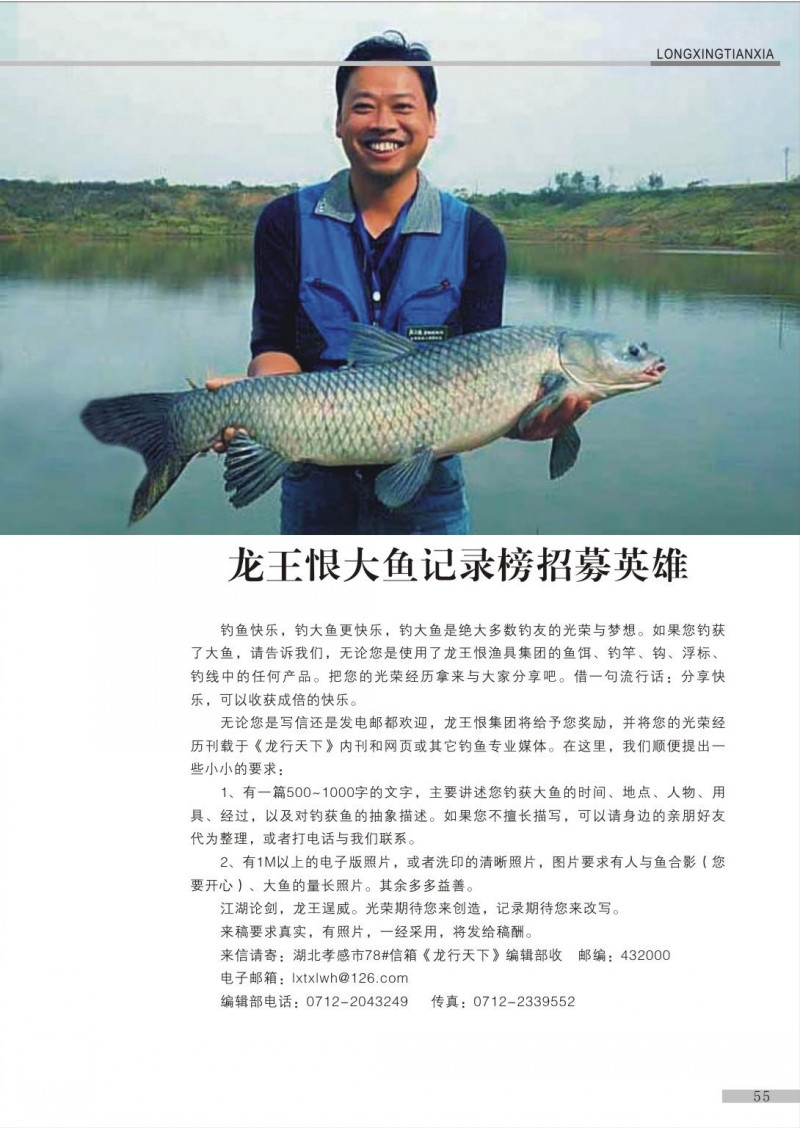 LONGXINGTIANXIA

龙王恨大鱼记录榜招募英雄

钓鱼快乐，钓大鱼更快乐，钓大鱼是绝大多数钓友的光荣与梦想。如果您钓获了大鱼，请告诉我们，无论您是使用了龙王恨渔具集团的鱼饵、钓竿、钩、浮标、钓线中的任何产品。把您的光荣经历拿来与大家分享吧。借一句流行话：分享快乐，可以收获成倍的快乐。

无论您是写信还是发电邮都欢迎，龙王恨集团将给予您奖励，并将您的光荣经历刊载于《龙行天下》内刊和网页或其它钓鱼专业媒体。在这里，我们顺便提出一些小小的要求：

1、有一篇500~1000字的文字，主要讲述您钓获大鱼的时间、地点、人物、用具、经过，以及对钓获鱼的抽象描述。如果您不擅长描写，可以请身边的亲朋好友代为整理，或者打电话与我们联系。

2、有1M以上的电子版照片，或者洗印的清晰照片，图片要求有人与鱼合影（您要开心）、大鱼的量长照片。其余多多益善。

江湖论剑，龙王逞威。光荣期待您来创造，记录期待您来改写。

来稿要求真实，有照片，一经采用，将发给稿酬。

来信请寄：湖北孝感市78#信箱《龙行天下》编辑部收　邮编：432000

电子邮箱：lxtxlwh@126.com

编辑部电话：0712-2043249　传真：0712-2339552

55